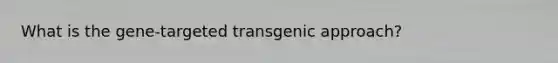 What is the gene-targeted transgenic approach?